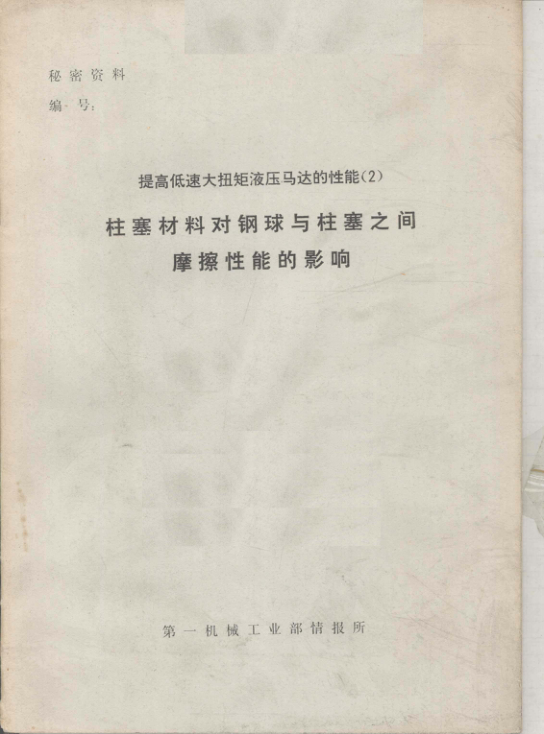 秘密资料
编号：

提高低速大扭矩液压马达的性能(2)

柱塞材料对钢球与柱塞之间
摩擦性能的影响

第一机械工业部情报所